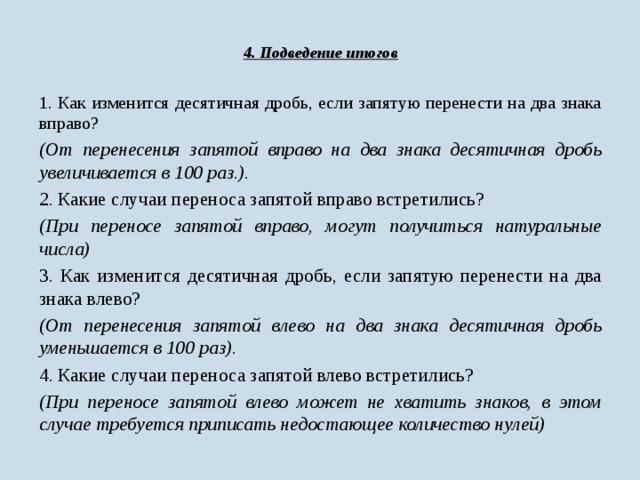 4. Подведение итогов

1. Как изменится десятичная дробь, если запятую перенести на два знака вправо?

(От перенесения запятой вправо на два знака десятичная дробь увеличивается в 100 раз.).

2. Какие случаи переноса запятой вправо встретились?

(При переносе запятой вправо, могут получиться натуральные числа)

3. Как изменится десятичная дробь, если запятую перенести на два знака влево?

(От перенесения запятой влево на два знака десятичная дробь уменьшается в 100 раз).

4. Какие случаи переноса запятой влево встретились?

(При переносе запятой влево может не хватить знаков, в этом случае требуется приписать недостающее количество нулей)